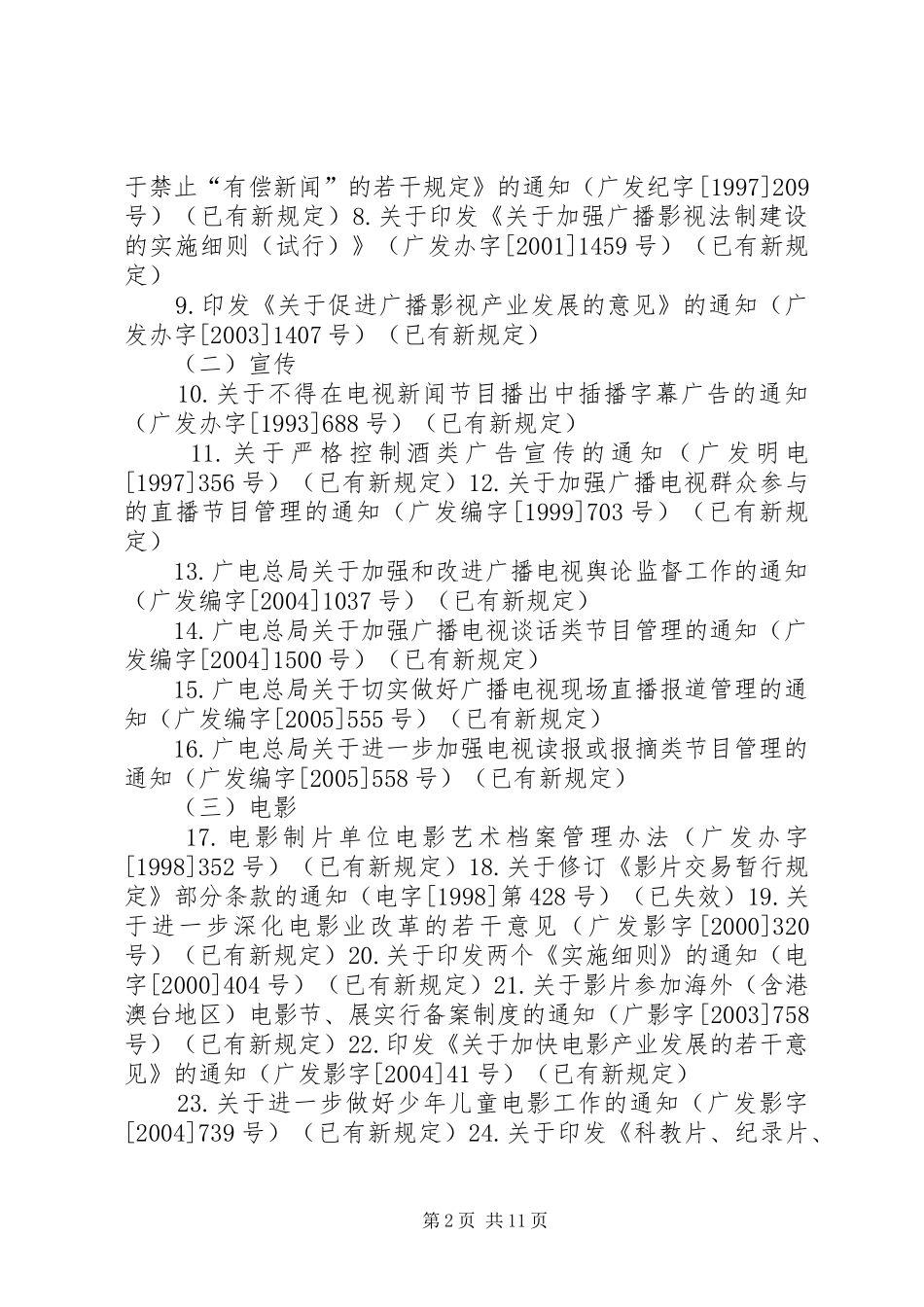 于禁止“有偿新闻”的若干规定》的通知（广发纪字[1997]209号）（已有新规定）8.关于印发《关于加强广播影视法制建设的实施细则（试行）》（广发办字[2001]1459号）（已有新规定）

9.印发《关于促进广播影视产业发展的意见》的通知（广发办字[2003]1407号）（已有新规定）

（二）宣传

10.关于不得在电视新闻节目播出中插播字幕广告的通知（广发办字[1993]688号）（已有新规定）

11.关于严格控制酒类广告宣传的通知（广发明电[1997]356号）（已有新规定）12.关于加强广播电视群众参与的直播节目管理的通知（广发编字[1999]703号）（已有新规定）

13.广电总局关于加强和改进广播电视舆论监督工作的通知（广发编字[2004]1037号）（已有新规定）

14.广电总局关于加强广播电视谈话类节目管理的通知（广发编字[2004]1500号）（已有新规定）

15.广电总局关于切实做好广播电视现场直播报道管理的通知（广发编字[2005]555号）（已有新规定）

16.广电总局关于进一步加强电视读报或报摘类节目管理的通知（广发编字[2005]558号）（已有新规定）

（三）电影

17.电影制片单位电影艺术档案管理办法（广发办字[1998]352号）（已有新规定）18.关于修订《影片交易暂行规定》部分条款的通知（电字[1998]第428号）（已失效）19.关于进一步深化电影业改革的若干意见（广发影字[2000]320号）（已有新规定）20.关于印发两个《实施细则》的通知（电字[2000]404号）（已有新规定）21.关于影片参加海外（含港澳台地区）电影节、展实行备案制度的通知（广影字[2003]758号）（已有新规定）22.印发《关于加快电影产业发展的若干意见》的通知（广发影字[2004]41号）（已有新规定）

23.关于进一步做好少年儿童电影工作的通知（广发影字[2004]739号）（已有新规定）24.关于印发《科教片、纪录片、

第2页 共11页